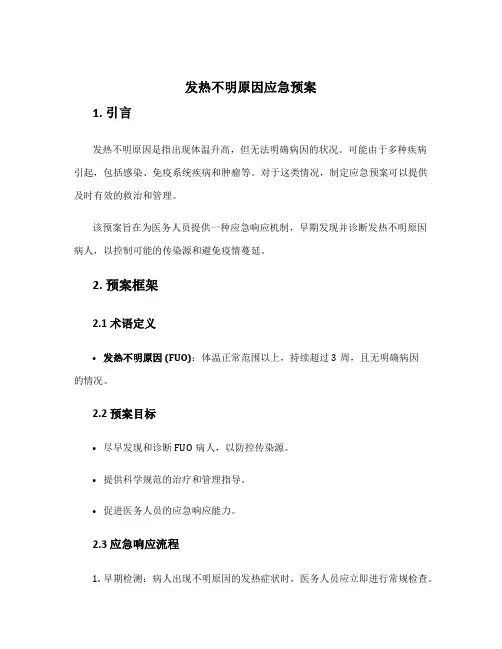 发热不明原因应急预案

1. 引言

发热不明原因是指出现体温升高，但无法明确病因的状况。可能由于多种疾病引起，包括感染、免疫系统疾病和肿瘤等。对于这类情况，制定应急预案可以提供及时有效的救治和管理。

该预案旨在为医务人员提供一种应急响应机制，早期发现并诊断发热不明原因病人，以控制可能的传染源和避免疫情蔓延。

2. 预案框架

2.1 术语定义

• 发热不明原因 (FUO)：体温正常范围以上，持续超过 3 周，且无明确病因的情况。

2.2 预案目标

• 尽早发现和诊断 FUO 病人，以防控传染源。

• 提供科学规范的治疗和管理指导。

• 促进医务人员的应急响应能力。

2.3 应急响应流程

1. 早期检测：病人出现不明原因的发热症状时，医务人员应立即进行常规检查。